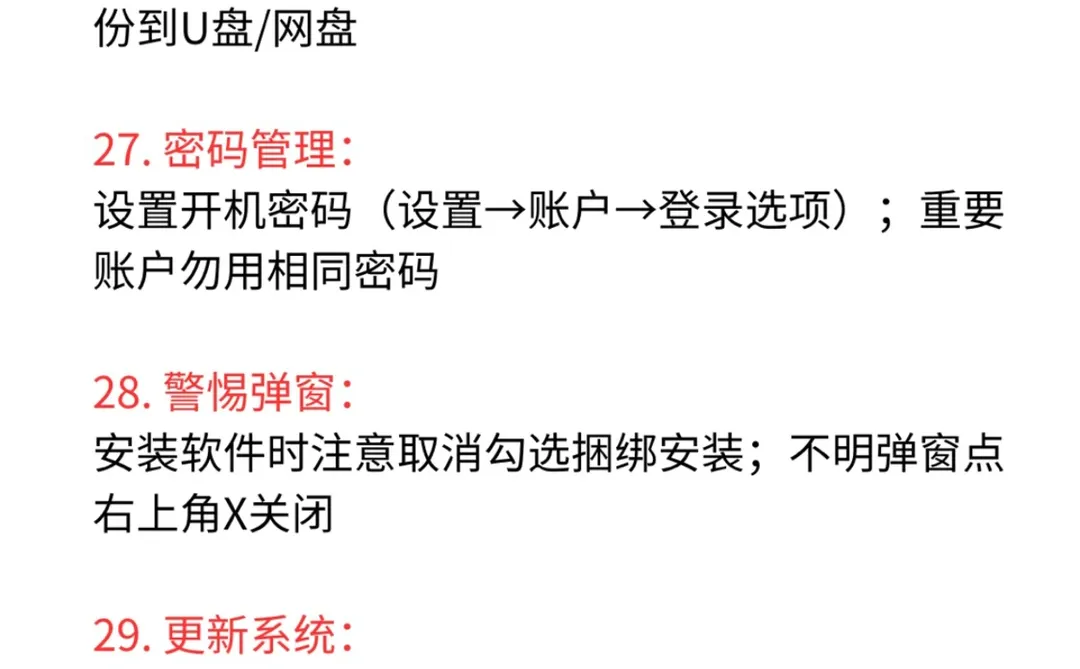 份到U盘/网盘

27. 密码管理:
设置开机密码（设置→账户→登录选项）；重要账户勿用相同密码

28. 警惕弹窗:
安装软件时注意取消勾选捆绑安装；不明弹窗点右上角X关闭

29. 更新系统: